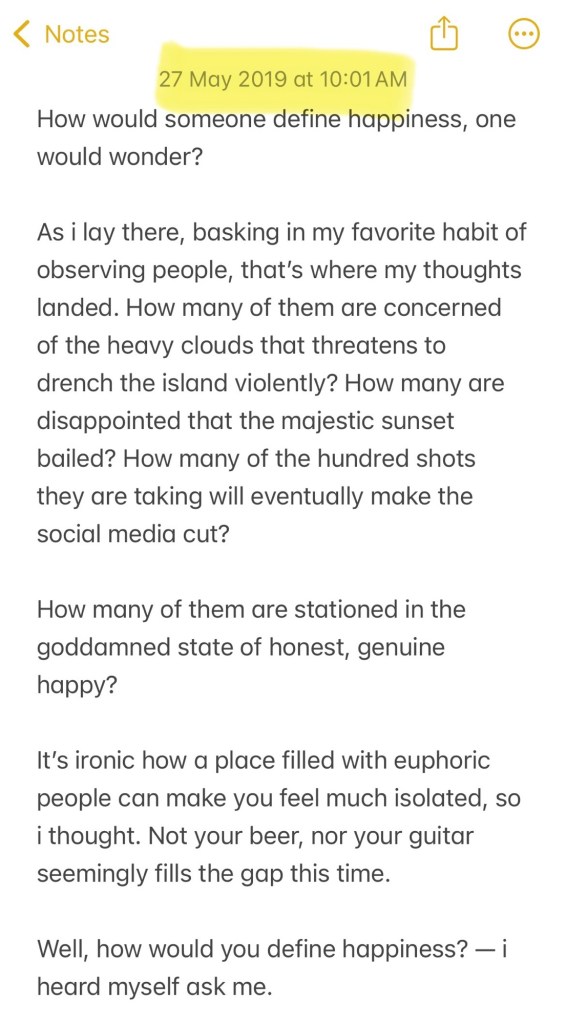 Notes

27 May 2019 at 10:01 AM

How would someone define happiness, one would wonder?

As i lay there, basking in my favorite habit of observing people, that's where my thoughts landed. How many of them are concerned of the heavy clouds that threatens to drench the island violently? How many are disappointed that the majestic sunset bailed? How many of the hundred shots they are taking will eventually make the social media cut?

How many of them are stationed in the goddamned state of honest, genuine happy?

It's ironic how a place filled with euphoric people can make you feel much isolated, so i thought. Not your beer, nor your guitar seemingly fills the gap this time.

Well, how would you define happiness? — i heard myself ask me.